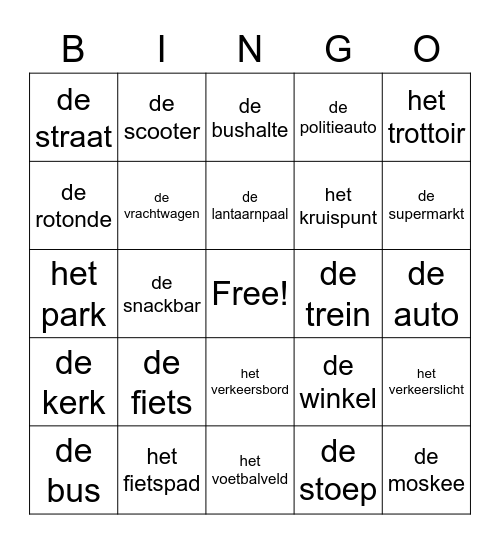 | B | I | N | G | O |
|---|---|---|---|---|
| de straat | de scooter | de bushalte | de politieauto | het trottoir |
| de rotonde | de vrachtwagen | de lantaarnpaal | het kruispunt | de supermarkt |
| het park | de snackbar | Free! | de trein | de auto |
| de kerk | de fiets | het verkeersbord | de winkel | het verkeerslicht |
| de bus | het fietspad | het voetbalveld | de stoep | de moskee |